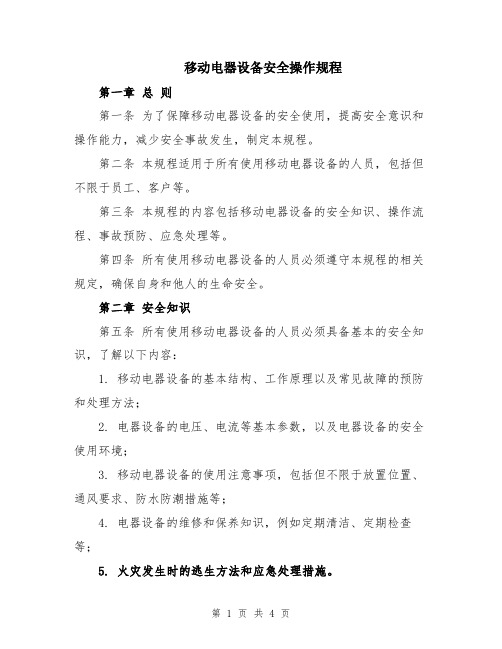 移动电器设备安全操作规程

第一章 总 则

第一条 为了保障移动电器设备的安全使用，提高安全意识和操作能力，减少安全事故发生，制定本规程。

第二条 本规程适用于所有使用移动电器设备的人员，包括但不限于员工、客户等。

第三条 本规程的内容包括移动电器设备的安全知识、操作流程、事故预防、应急处理等。

第四条 所有使用移动电器设备的人员必须遵守本规程的相关规定，确保自身和他人的生命安全。

第二章 安全知识

第五条 所有使用移动电器设备的人员必须具备基本的安全知识，了解以下内容：

1. 移动电器设备的基本结构、工作原理以及常见故障的预防和处理方法；

2. 电器设备的电压、电流等基本参数，以及电器设备的安全使用环境；

3. 移动电器设备的使用注意事项，包括但不限于放置位置、通风要求、防水防潮措施等；

4. 电器设备的维修和保养知识，例如定期清洁、定期检查等；

5. 火灾发生时的逃生方法和应急处理措施。

第 1 页 共 4 页